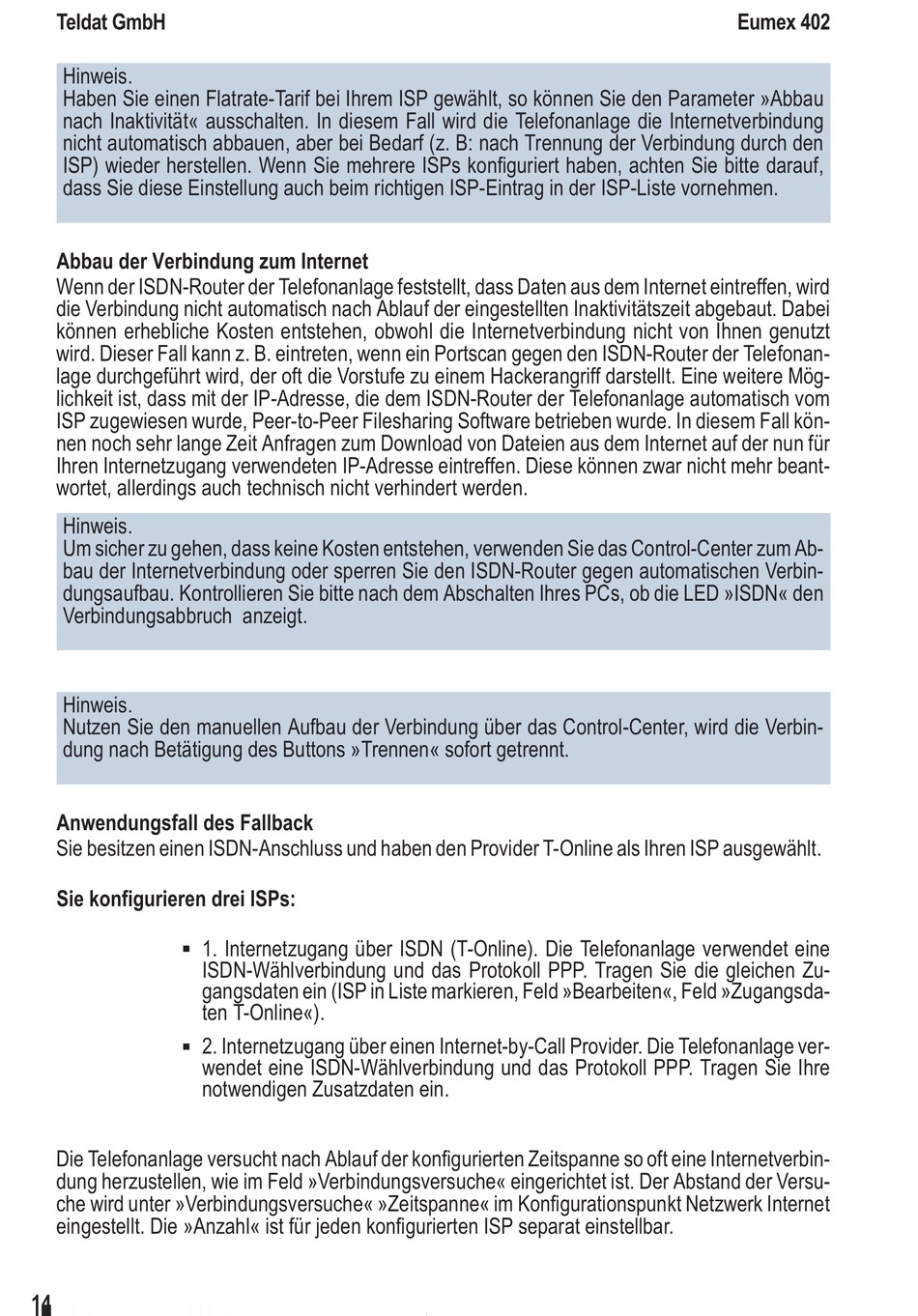 Teldat GmbH Eumex 402

Hinweis.
Haben Sie einen Flatrate-Tarif bei Ihrem ISP gewählt, so können Sie den Parameter »Abbau nach Inaktivität« ausschalten. In diesem Fall wird die Telefonanlage die Internetverbindung nicht automatisch abbauen, aber bei Bedarf (z. B: nach Trennung der Verbindung durch den ISP) wieder herstellen. Wenn Sie mehrere ISPs konfiguriert haben, achten Sie bitte darauf, dass Sie diese Einstellung auch beim richtigen ISP-Eintrag in der ISP-Liste vornehmen.

Abbau der Verbindung zum Internet
Wenn der ISDN-Router der Telefonanlage feststellt, dass Daten aus dem Internet eintreffen, wird die Verbindung nicht automatisch nach Ablauf der eingestellten Inaktivitätszeit abgebaut. Dabei können erhebliche Kosten entstehen, obwohl die Internetverbindung nicht von Ihnen genutzt wird. Dieser Fall kann z. B. eintreten, wenn ein Portscan gegen den ISDN-Router der Telefonanlage durchgeführt wird, der oft die Vorstufe zu einem Hackerangriff darstellt. Eine weitere Möglichkeit ist, dass mit der IP-Adresse, die dem ISDN-Router der Telefonanlage automatisch vom ISP zugewiesen wurde, Peer-to-Peer Filesharing Software betrieben wurde. In diesem Fall können noch sehr lange Zeit Anfragen zum Download von Dateien aus dem Internet auf der nun für Ihren Internetzugang verwendeten IP-Adresse eintreffen. Diese können zwar nicht mehr beantwortet, allerdings auch technisch nicht verhindert werden.

Hinweis.
Um sicher zu gehen, dass keine Kosten entstehen, verwenden Sie das Control-Center zum Abbau der Internetverbindung oder sperren Sie den ISDN-Router gegen automatischen Verbindungsaufbau. Kontrollieren Sie bitte nach dem Abschalten Ihres PCs, ob die LED »ISDN« den Verbindungsabbruch anzeigt.

Hinweis.
Nutzen Sie den manuellen Aufbau der Verbindung über das Control-Center, wird die Verbindung nach Betätigung des Buttons »Trennen« sofort getrennt.

Anwendungsfall des Fallback
Sie besitzen einen ISDN-Anschluss und haben den Provider T-Online als Ihren ISP ausgewählt.

Sie konfigurieren drei ISPs:

▪ 1. Internetzugang über ISDN (T-Online). Die Telefonanlage verwendet eine ISDN-Wählverbindung und das Protokoll PPP. Tragen Sie die gleichen Zugangsdaten ein (ISP in Liste markieren, Feld »Bearbeiten«, Feld »Zugangsdaten T-Online«).

▪ 2. Internetzugang über einen Internet-by-Call Provider. Die Telefonanlage verwendet eine ISDN-Wählverbindung und das Protokoll PPP. Tragen Sie Ihre notwendigen Zusatzdaten ein.

Die Telefonanlage versucht nach Ablauf der konfigurierten Zeitspanne so oft eine Internetverbindung herzustellen, wie im Feld »Verbindungsversuche« eingerichtet ist. Der Abstand der Versuche wird unter »Verbindungsversuche« »Zeitspanne« im Konfigurationspunkt Netzwerk Internet eingestellt. Die »Anzahl« ist für jeden konfigurierten ISP separat einstellbar.

14